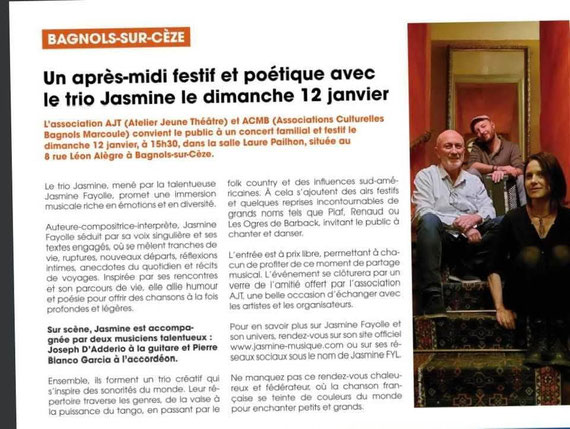 BAGNOLS-SUR-CÈZE

Un après-midi festif et poétique avec le trio Jasmine le dimanche 12 janvier

L'association AJT (Atelier Jeune Théâtre) et ACMB (Associations Culturelles Bagnols Marcoule) convient le public à un concert familial et festif le dimanche 12 janvier, à 15h30, dans la salle Laure Pailhon, située au 8 rue Léon Alègre à Bagnols-sur-Cèze.

Le trio Jasmine, mené par la talentueuse Jasmine Fayolle, promet une immersion musicale riche en émotions et en diversité.

Auteure-compositrice-interprète, Jasmine Fayolle séduit par sa voix singulière et ses textes engagés, où se mêlent tranches de vie, ruptures, nouveaux départs, réflexions intimes, anecdotes du quotidien et récits de voyages. Inspirée par ses rencontres et son parcours de vie, elle allie humour et poésie pour offrir des chansons à la fois profondes et légères.

Sur scène, Jasmine est accompagnée par deux musiciens talentueux : Joseph D'Adderio à la guitare et Pierre Blanco Garcia à l'accordéon.

Ensemble, ils forment un trio créatif qui s'inspire des sonorités du monde. Leur répertoire traverse les genres, de la valse à la puissance du tango, en passant par le folk country et des influences sud-américaines. À cela s'ajoutent des airs festifs et quelques reprises incontournables de grands noms tels que Piaf, Renaud ou Les Ogres de Barback, invitant le public à chanter et danser.

L'entrée est à prix libre, permettant à chacun de profiter de ce moment de partage musical. L'événement se clôturera par un verre de l'amitié offert par l'association AJT, une belle occasion d'échanger avec les artistes et les organisateurs.

Pour en savoir plus sur Jasmine Fayolle et son univers, rendez-vous sur son site officiel www.jasmine-musique.com ou sur ses réseaux sociaux sous le nom de Jasmine FYL.

Ne manquez pas ce rendez-vous chaleureux et fédérateur, où la chanson française se teinte de couleurs du monde pour enchanter petits et grands.